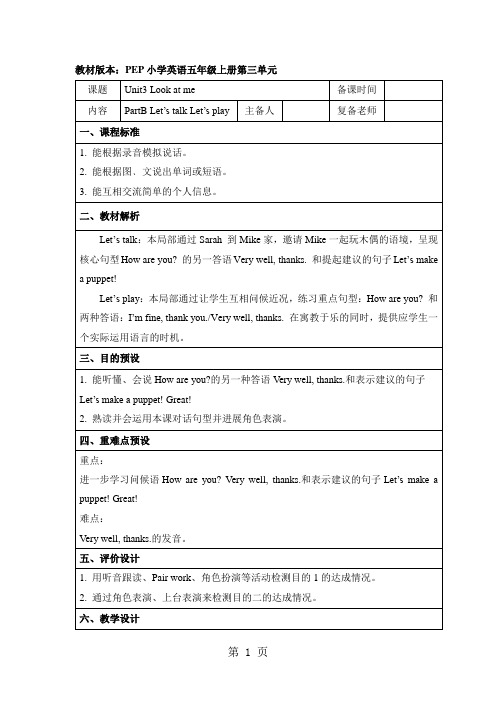 教材版本：PEP 小学英语五年级上册第三单元

| 课题 | Unit3 Look at me | | | 备课时间 | |
|---|---|---|---|---|---|
| 内容 | PartB Let's talk Let's play | 主备人 | | 复备老师 | |

一、课程标准

1. 能根据录音模拟说话。
2. 能根据图、文说出单词或短语。
3. 能互相交流简单的个人信息。

二、教材解析

Let's talk：本局部通过 Sarah 到 Mike 家，邀请 Mike 一起玩木偶的语境，呈现核心句型 How are you? 的另一答语 Very well, thanks. 和提起建议的句子 Let's make a puppet!

Let's play：本局部通过让学生互相问候近况，练习重点句型：How are you? 和两种答语：I'm fine, thank you./Very well, thanks. 在寓教于乐的同时，提供应学生一个实际运用语言的时机。

三、目的预设

1. 能听懂、会说 How are you?的另一种答语 Very well, thanks.和表示建议的句子 Let's make a puppet! Great!
2. 熟读并会运用本课对话句型并进展角色表演。

四、重难点预设

重点：
进一步学习问候语 How are you? Very well, thanks.和表示建议的句子 Let's make a puppet! Great!
难点：
Very well, thanks.的发音。

五、评价设计

1. 用听音跟读、Pair work、角色扮演等活动检测目的 1 的达成情况。
2. 通过角色表演、上台表演来检测目的二的达成情况。

六、教学设计

第 1 页